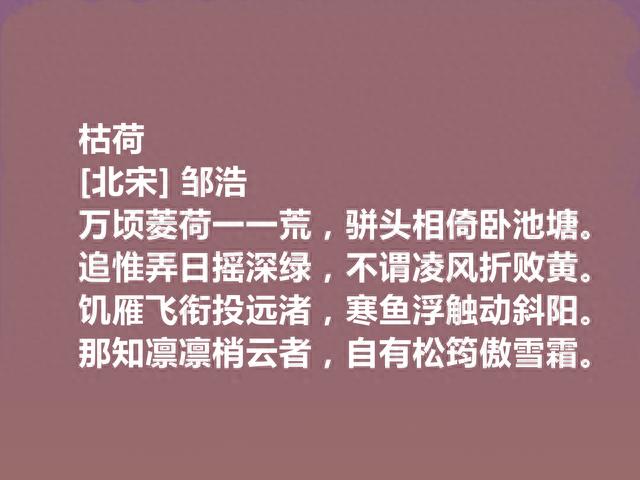 枯荷
[北宋] 邹浩
万顷菱荷一一荒，骈头相倚卧池塘。
追惟弄日摇深绿，不谓凌风折败黄。
饥雁飞衔投远渚，寒鱼浮触动斜阳。
那知凛凛梢云者，自有松筠傲雪霜。